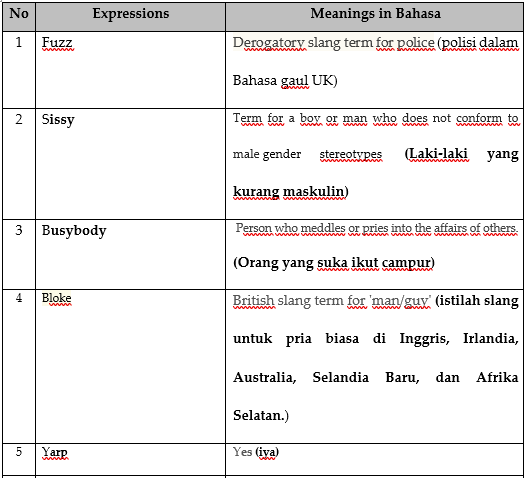 | No | Expressions | Meanings in Bahasa |
|---|---|---|
| 1 | Fuzz | Derogatory slang term for police (polisi dalam Bahasa gaul UK) |
| 2 | Sissy | Term for a boy or man who does not conform to male gender stereotypes (Laki-laki yang kurang maskulin) |
| 3 | Busybody | Person who meddles or pries into the affairs of others. (Orang yang suka ikut campur) |
| 4 | Bloke | British slang term for 'man/guy' (istilah slang untuk pria biasa di Inggris, Irlandia, Australia, Selandia Baru, dan Afrika Selatan.) |
| 5 | Yarp | Yes (iya) |